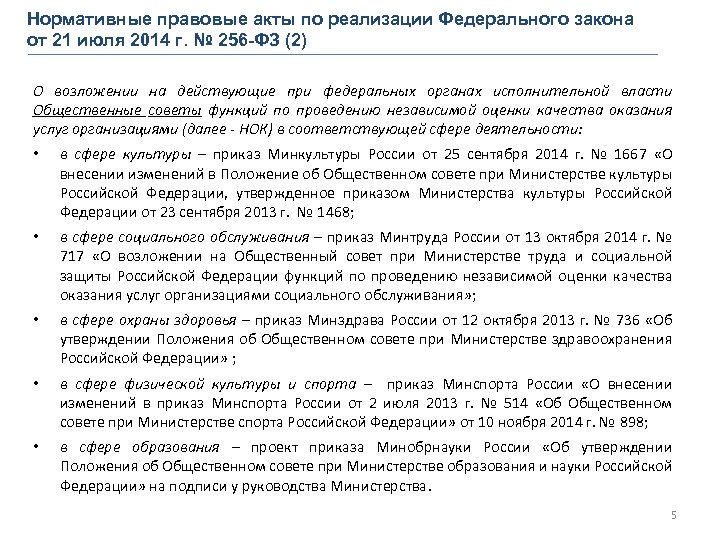 Нормативные правовые акты по реализации Федерального закона от 21 июля 2014 г. № 256-ФЗ (2)

О возложении на действующие при федеральных органах исполнительной власти Общественные советы функций по проведению независимой оценки качества оказания услуг организациями (далее - НОК) в соответствующей сфере деятельности:

• в сфере культуры – приказ Минкультуры России от 25 сентября 2014 г. № 1667 «О внесении изменений в Положение об Общественном совете при Министерстве культуры Российской Федерации, утвержденное приказом Министерства культуры Российской Федерации от 23 сентября 2013 г. № 1468;

• в сфере социального обслуживания – приказ Минтруда России от 13 октября 2014 г. № 717 «О возложении на Общественный совет при Министерстве труда и социальной защиты Российской Федерации функций по проведению независимой оценки качества оказания услуг организациями социального обслуживания»;

• в сфере охраны здоровья – приказ Минздрава России от 12 октября 2013 г. № 736 «Об утверждении Положения об Общественном совете при Министерстве здравоохранения Российской Федерации» ;

• в сфере физической культуры и спорта – приказ Минспорта России «О внесении изменений в приказ Минспорта России от 2 июля 2013 г. № 514 «Об Общественном совете при Министерстве спорта Российской Федерации» от 10 ноября 2014 г. № 898;

• в сфере образования – проект приказа Минобрнауки России «Об утверждении Положения об Общественном совете при Министерстве образования и науки Российской Федерации» на подписи у руководства Министерства.

5